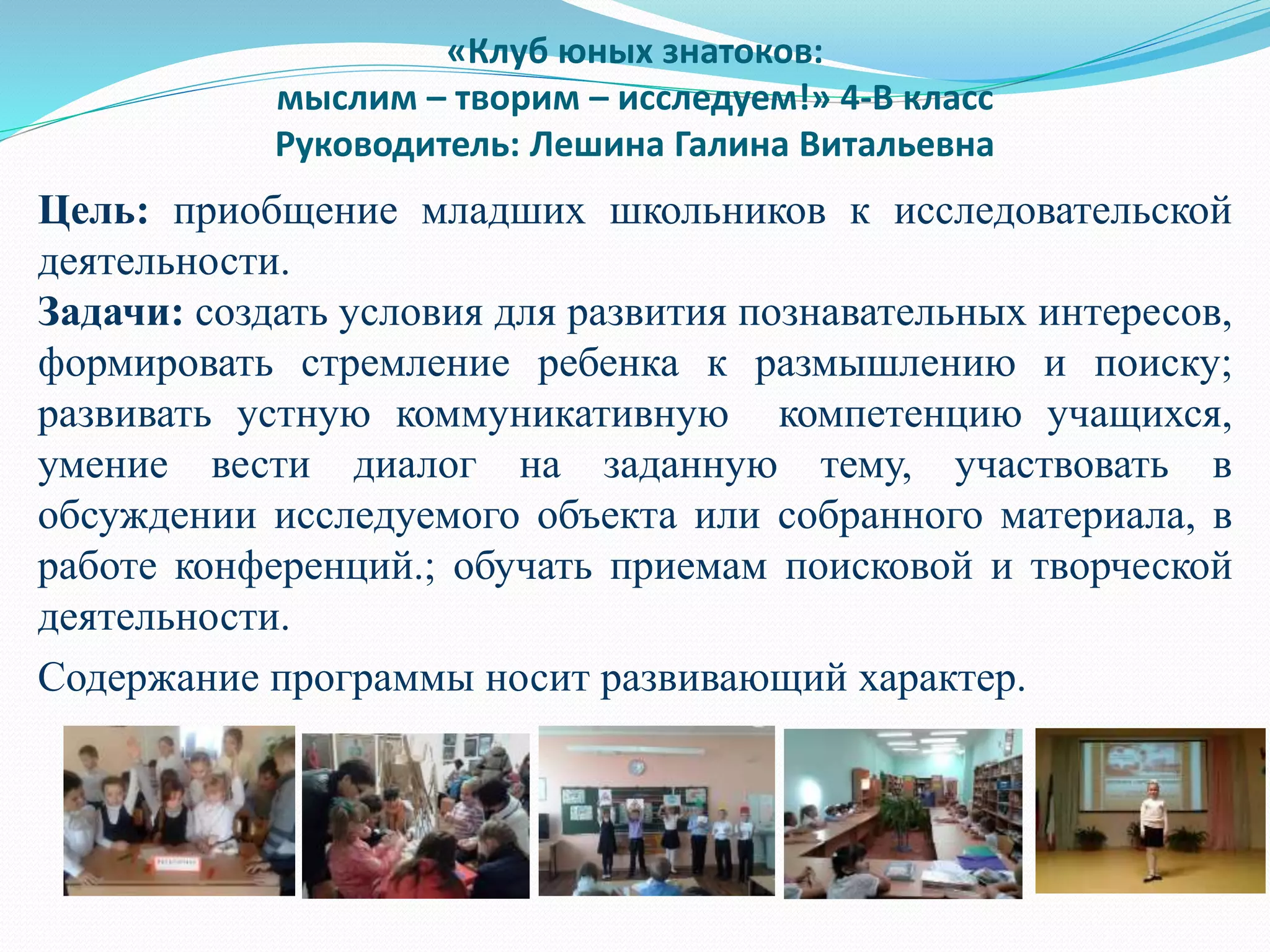 «Клуб юных знатоков:
мыслим – творим – исследуем!» 4-В класс
Руководитель: Лешина Галина Витальевна

Цель: приобщение младших школьников к исследовательской деятельности.
Задачи: создать условия для развития познавательных интересов, формировать стремление ребенка к размышлению и поиску; развивать устную коммуникативную компетенцию учащихся, умение вести диалог на заданную тему, участвовать в обсуждении исследуемого объекта или собранного материала, в работе конференций.; обучать приемам поисковой и творческой деятельности.

Содержание программы носит развивающий характер.